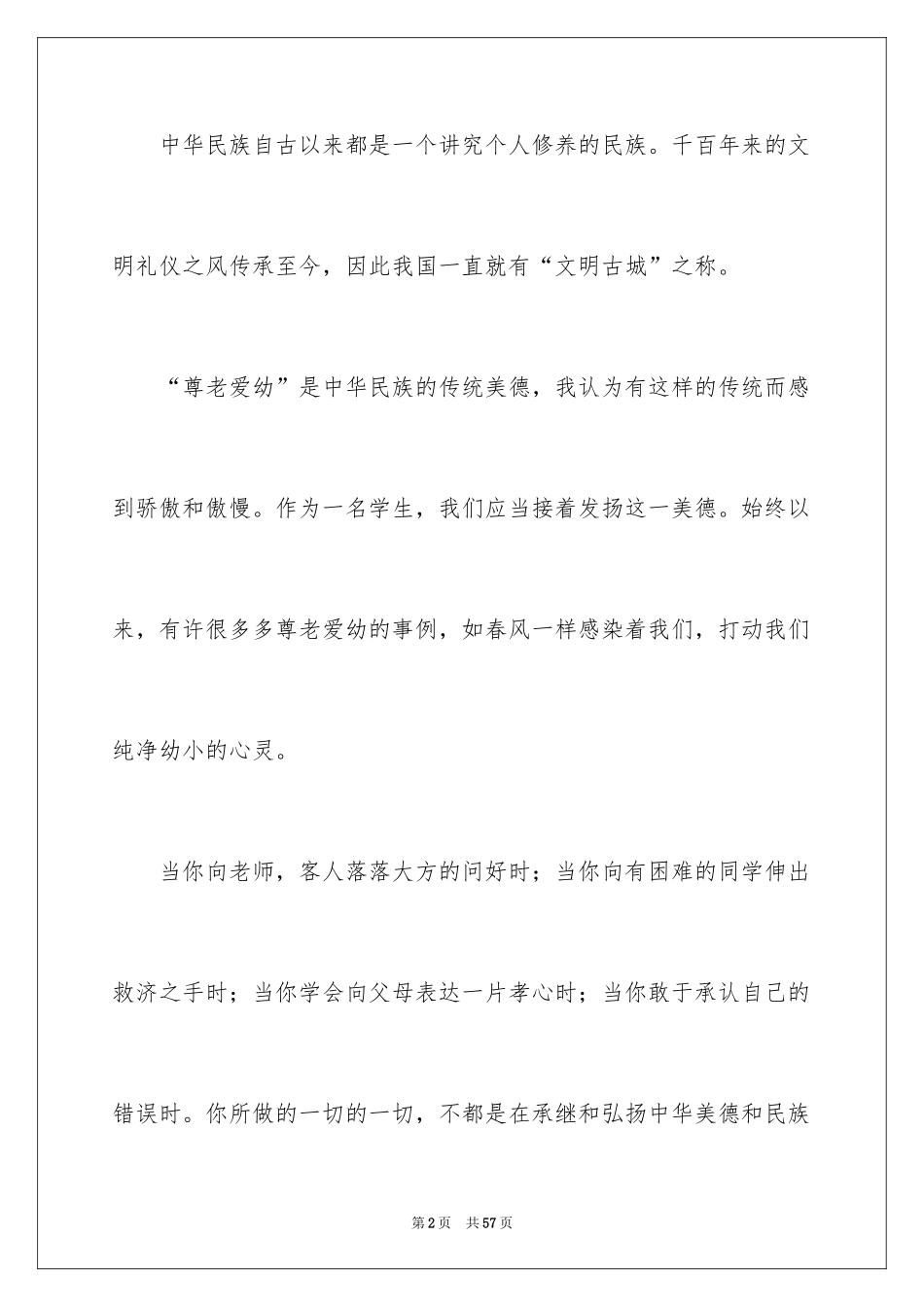 中华民族自古以来都是一个讲究个人修养的民族。千百年来的文明礼仪之风传承至今，因此我国一直就有“文明古城”之称。

“尊老爱幼”是中华民族的传统美德，我认为有这样的传统而感到骄傲和傲慢。作为一名学生，我们应当接着发扬这一美德。始终以来，有许很多多尊老爱幼的事例，如春风一样感染着我们，打动我们纯净幼小的心灵。

当你向老师，客人落落大方的问好时；当你向有困难的同学伸出救济之手时；当你学会向父母表达一片孝心时；当你敢于承认自己的错误时。你所做的一切的一切，不都是在承继和弘扬中华美德和民族

第2页 共57页